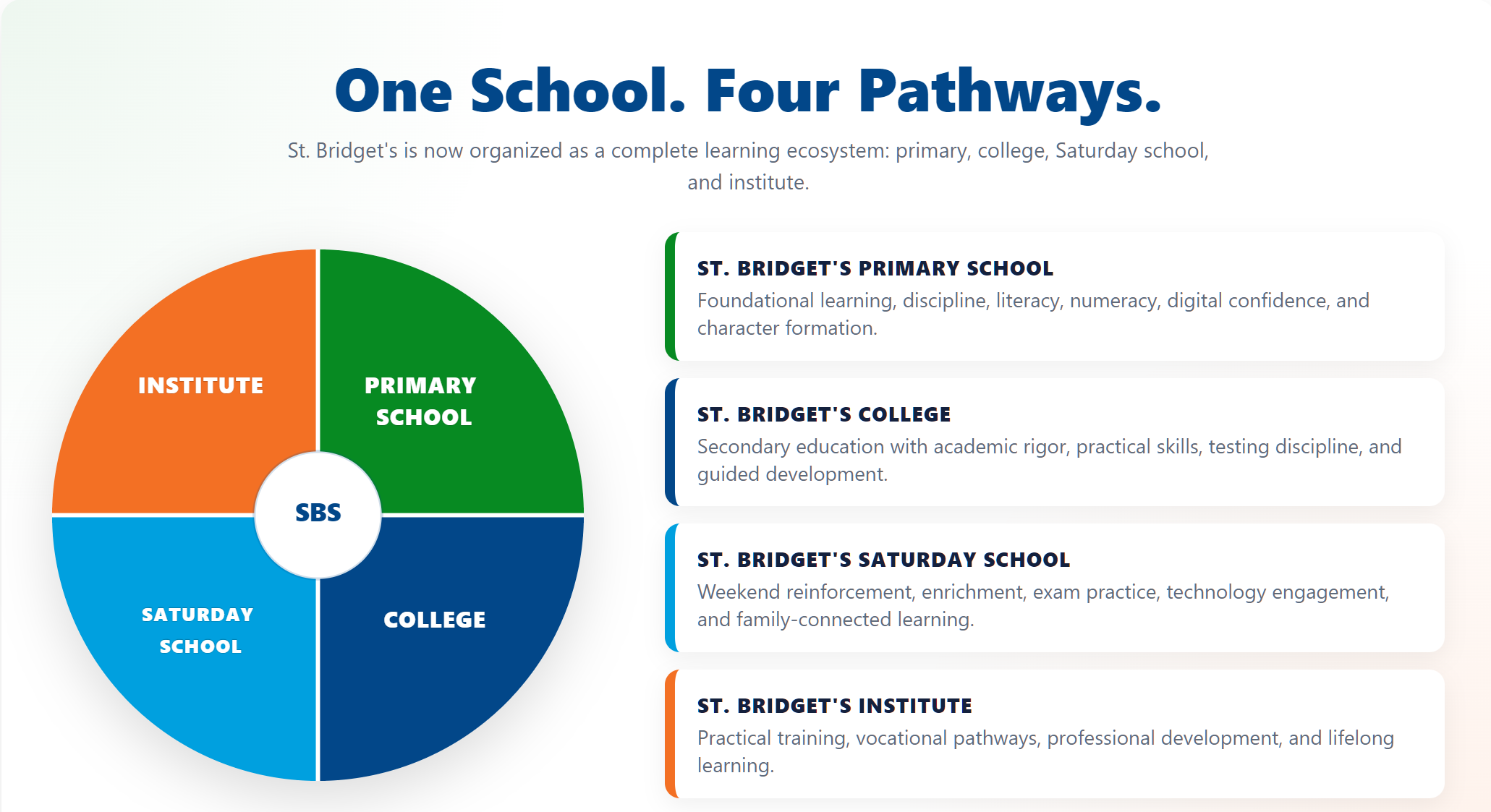 One School. Four Pathways.

St. Bridget's is now organized as a complete learning ecosystem: primary, college, Saturday school, and institute.

INSTITUTE

PRIMARY SCHOOL

SBS

SATURDAY SCHOOL

COLLEGE

ST. BRIDGET'S PRIMARY SCHOOL
Foundational learning, discipline, literacy, numeracy, digital confidence, and character formation.

ST. BRIDGET'S COLLEGE
Secondary education with academic rigor, practical skills, testing discipline, and guided development.

ST. BRIDGET'S SATURDAY SCHOOL
Weekend reinforcement, enrichment, exam practice, technology engagement, and family-connected learning.

ST. BRIDGET'S INSTITUTE
Practical training, vocational pathways, professional development, and lifelong learning.